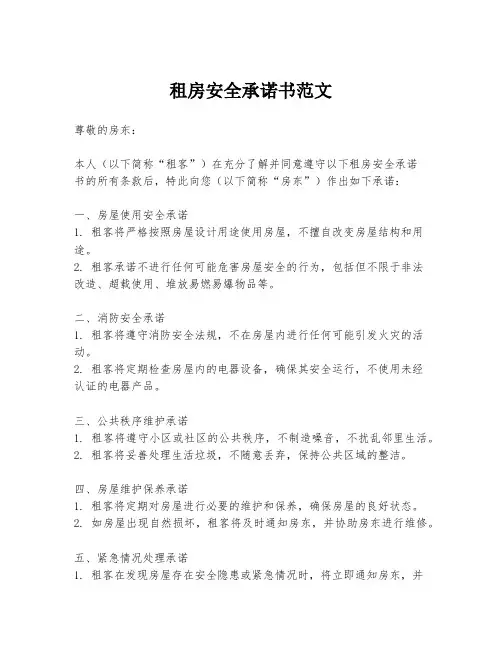 租房安全承诺书范文

尊敬的房东：

本人（以下简称“租客”）在充分了解并同意遵守以下租房安全承诺书的所有条款后，特此向您（以下简称“房东”）作出如下承诺：

一、房屋使用安全承诺
1. 租客将严格按照房屋设计用途使用房屋，不擅自改变房屋结构和用途。
2. 租客承诺不进行任何可能危害房屋安全的行为，包括但不限于非法改造、超载使用、堆放易燃易爆物品等。

二、消防安全承诺
1. 租客将遵守消防安全法规，不在房屋内进行任何可能引发火灾的活动。
2. 租客将定期检查房屋内的电器设备，确保其安全运行，不使用未经认证的电器产品。

三、公共秩序维护承诺
1. 租客将遵守小区或社区的公共秩序，不制造噪音，不扰乱邻里生活。
2. 租客将妥善处理生活垃圾，不随意丢弃，保持公共区域的整洁。

四、房屋维护保养承诺
1. 租客将定期对房屋进行必要的维护和保养，确保房屋的良好状态。
2. 如房屋出现自然损坏，租客将及时通知房东，并协助房东进行维修。

五、紧急情况处理承诺
1. 租客在发现房屋存在安全隐患或紧急情况时，将立即通知房东，并